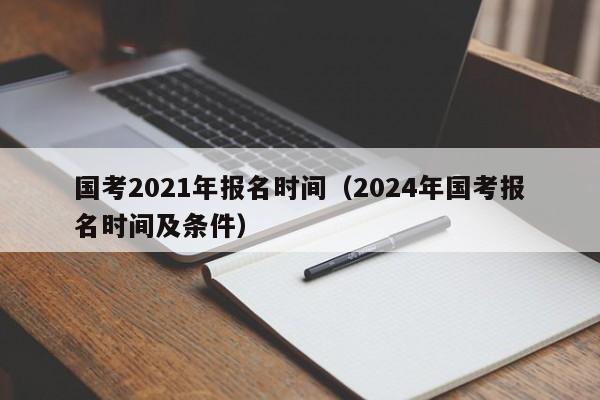 国考2021年报名时间（2024年国考报名时间及条件）